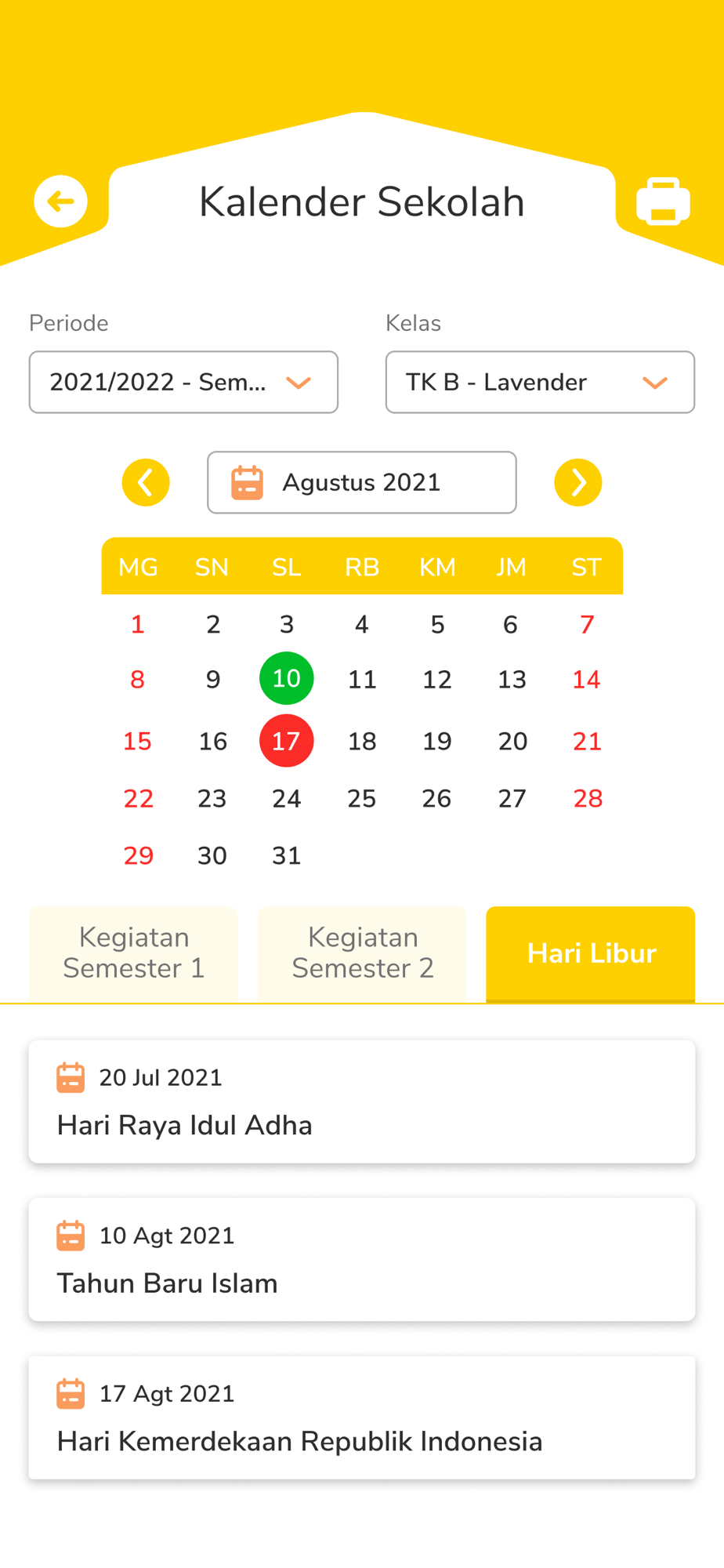 Kalender Sekolah

Periode
2021/2022 - Sem...

Kelas
TK B - Lavender

Agustus 2021

| MG | SN | SL | RB | KM | JM | ST |
|---|---|---|---|---|---|---|
| 1 | 2 | 3 | 4 | 5 | 6 | 7 |
| 8 | 9 | 10 | 11 | 12 | 13 | 14 |
| 15 | 16 | 17 | 18 | 19 | 20 | 21 |
| 22 | 23 | 24 | 25 | 26 | 27 | 28 |
| 29 | 30 | 31 | | | | |

Kegiatan Semester 1
Kegiatan Semester 2
Hari Libur

20 Jul 2021
Hari Raya Idul Adha

10 Agt 2021
Tahun Baru Islam

17 Agt 2021
Hari Kemerdekaan Republik Indonesia